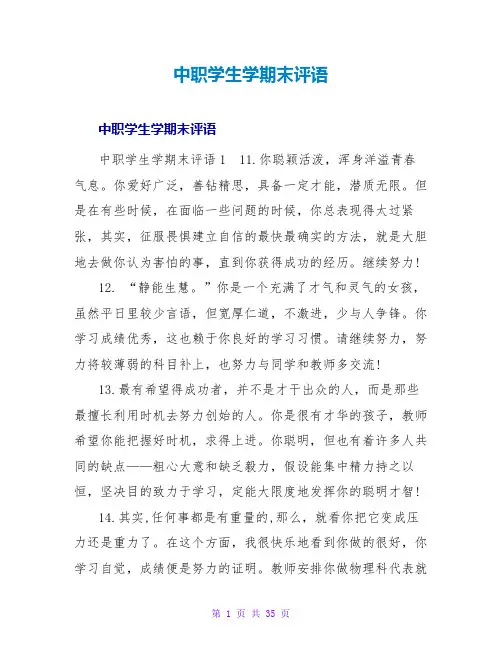 中职学生学期末评语

中职学生学期末评语

中职学生学期末评语 1 11.你聪颖活泼，浑身洋溢青春气息。你爱好广泛，善钻精思，具备一定才能，潜质无限。但是在有些时候，在面临一些问题的时候，你总表现得太过紧张，其实，征服畏惧建立自信的最快最确实的方法，就是大胆地去做你认为害怕的事，直到你获得成功的经历。继续努力！

12. “静能生慧。”你是一个充满了才气和灵气的女孩，虽然平日里较少言语，但宽厚仁道，不激进，少与人争锋。你学习成绩优秀，这也赖于你良好的学习习惯。请继续努力，努力将较薄弱的科目补上，也努力与同学和教师多交流！

13.最有希望得成功者，并不是才干出众的人，而是那些最擅长利用时机去努力创始的人。你是很有才华的孩子，教师希望你能把握好时机，求得上进。你聪明，但也有着许多人共同的缺点——粗心大意和缺乏毅力，假设能集中精力持之以恒，坚决目的致力于学习，定能大限度地发挥你的聪明才智！

14.其实,任何事都是有重量的,那么，就看你把它变成压力还是重力了。在这个方面，我很快乐地看到你做的很好，你学习自觉，成绩便是努力的证明。教师安排你做物理科代表就

第 1 页 共 35 页